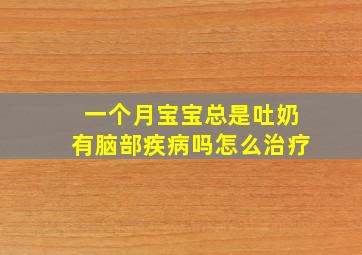 一个月宝宝总是吐奶
有脑部疾病吗怎么治疗